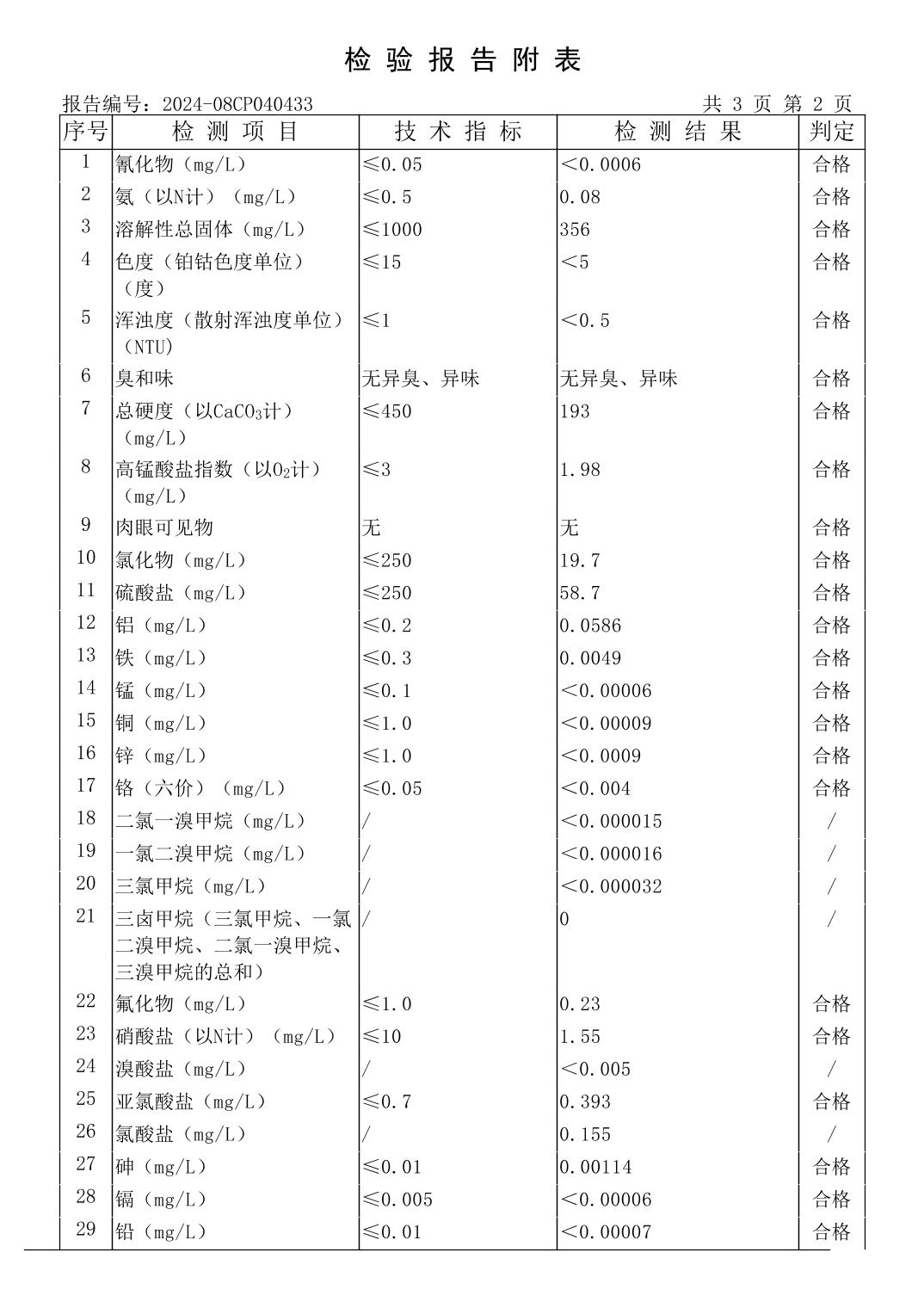 检 验 报 告 附 表

报告编号：2024-08CP040433　　　　共 3 页 第 2 页

| 序号 | 检 测 项 目 | 技 术 指 标 | 检 测 结 果 | 判定 |
|---|---|---|---|---|
| 1 | 氰化物（mg/L） | ≤0.05 | <0.0006 | 合格 |
| 2 | 氨（以N计）（mg/L） | ≤0.5 | 0.08 | 合格 |
| 3 | 溶解性总固体（mg/L） | ≤1000 | 356 | 合格 |
| 4 | 色度（铂钴色度单位）（度） | ≤15 | <5 | 合格 |
| 5 | 浑浊度（散射浑浊度单位）（NTU） | ≤1 | <0.5 | 合格 |
| 6 | 臭和味 | 无异臭、异味 | 无异臭、异味 | 合格 |
| 7 | 总硬度（以$CaCO_3$计）（mg/L） | ≤450 | 193 | 合格 |
| 8 | 高锰酸盐指数（以$O_2$计）（mg/L） | ≤3 | 1.98 | 合格 |
| 9 | 肉眼可见物 | 无 | 无 | 合格 |
| 10 | 氯化物（mg/L） | ≤250 | 19.7 | 合格 |
| 11 | 硫酸盐（mg/L） | ≤250 | 58.7 | 合格 |
| 12 | 铝（mg/L） | ≤0.2 | 0.0586 | 合格 |
| 13 | 铁（mg/L） | ≤0.3 | 0.0049 | 合格 |
| 14 | 锰（mg/L） | ≤0.1 | <0.00006 | 合格 |
| 15 | 铜（mg/L） | ≤1.0 | <0.00009 | 合格 |
| 16 | 锌（mg/L） | ≤1.0 | <0.0009 | 合格 |
| 17 | 铬（六价）（mg/L） | ≤0.05 | <0.004 | 合格 |
| 18 | 二氯一溴甲烷（mg/L） | / | <0.000015 | / |
| 19 | 一氯二溴甲烷（mg/L） | / | <0.000016 | / |
| 20 | 三氯甲烷（mg/L） | / | <0.000032 | / |
| 21 | 三卤甲烷（三氯甲烷、一氯二溴甲烷、二氯一溴甲烷、三溴甲烷的总和） | / | 0 | / |
| 22 | 氟化物（mg/L） | ≤1.0 | 0.23 | 合格 |
| 23 | 硝酸盐（以N计）（mg/L） | ≤10 | 1.55 | 合格 |
| 24 | 溴酸盐（mg/L） | / | <0.005 | / |
| 25 | 亚氯酸盐（mg/L） | ≤0.7 | 0.393 | 合格 |
| 26 | 氯酸盐（mg/L） | / | 0.155 | / |
| 27 | 砷（mg/L） | ≤0.01 | 0.00114 | 合格 |
| 28 | 镉（mg/L） | ≤0.005 | <0.00006 | 合格 |
| 29 | 铅（mg/L） | ≤0.01 | <0.00007 | 合格 |